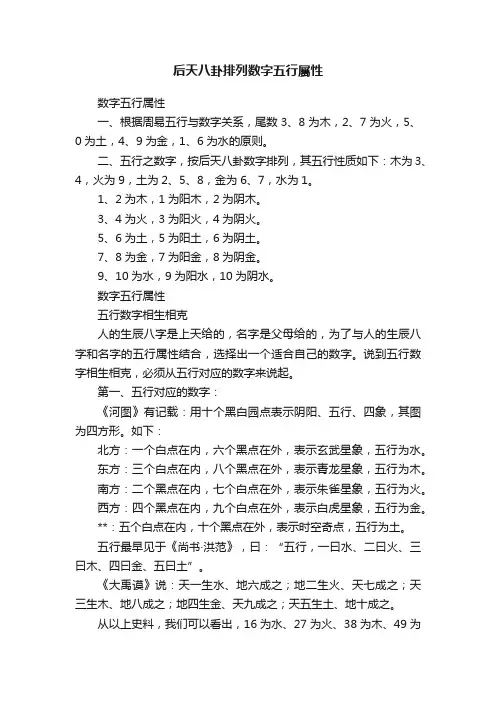 后天八卦排列数字五行属性

数字五行属性

一、根据周易五行与数字关系，尾数 3、8 为木，2、7 为火，5、0 为土，4、9 为金，1、6 为水的原则。

二、五行之数字，按后天八卦数字排列，其五行性质如下：木为 3、4，火为 9，土为 2、5、8，金为 6、7，水为 1。

1、2 为木，1 为阳木，2 为阴木。

3、4 为火，3 为阳火，4 为阴火。

5、6 为土，5 为阳土，6 为阴土。

7、8 为金，7 为阳金，8 为阴金。

9、10 为水，9 为阳水，10 为阴水。

数字五行属性

五行数字相生相克

人的生辰八字是上天给的，名字是父母给的，为了与人的生辰八字和名字的五行属性结合，选择出一个适合自己的数字。说到五行数字相生相克，必须从五行对应的数字来说起。

第一、五行对应的数字：

《河图》有记载：用十个黑白园点表示阴阳、五行、四象，其图为四方形。如下：

北方：一个白点在内，六个黑点在外，表示玄武星象，五行为水。

东方：三个白点在内，八个黑点在外，表示青龙星象，五行为木。

南方：二个黑点在内，七个白点在外，表示朱雀星象，五行为火。

西方：四个黑点在内，九个白点在外，表示白虎星象，五行为金。

**：五个白点在内，十个黑点在外，表示时空奇点，五行为土。

五行最早见于《尚书·洪范》，曰：“五行，一曰水、二曰火、三曰木、四曰金、五曰土”。

《大禹谟》说：天一生水、地六成之；地二生火、天七成之；天三生木、地八成之；地四生金、天九成之；天五生土、地十成之。

从以上史料，我们可以看出，16 为水、27 为火、38 为木、49 为